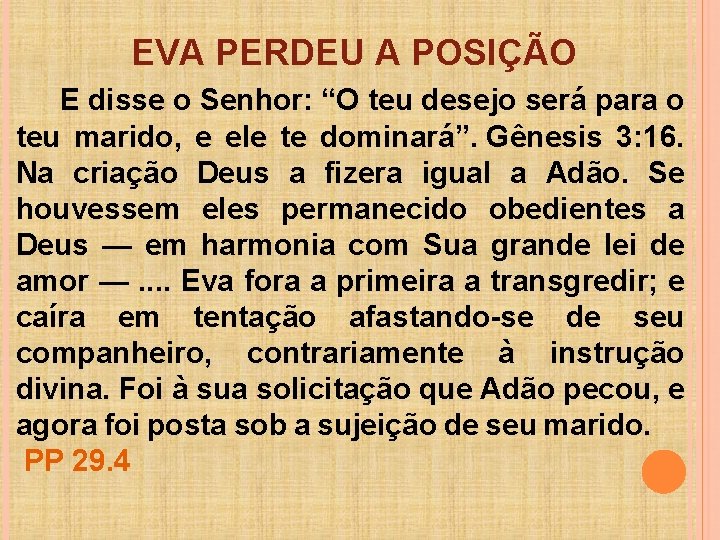 EVA PERDEU A POSIÇÃO

E disse o Senhor: “O teu desejo será para o teu marido, e ele te dominará”. Gênesis 3:16. Na criação Deus a fizera igual a Adão. Se houvessem eles permanecido obedientes a Deus — em harmonia com Sua grande lei de amor — .... Eva fora a primeira a transgredir; e caíra em tentação afastando-se de seu companheiro, contrariamente à instrução divina. Foi à sua solicitação que Adão pecou, e agora foi posta sob a sujeição de seu marido.

PP 29.4